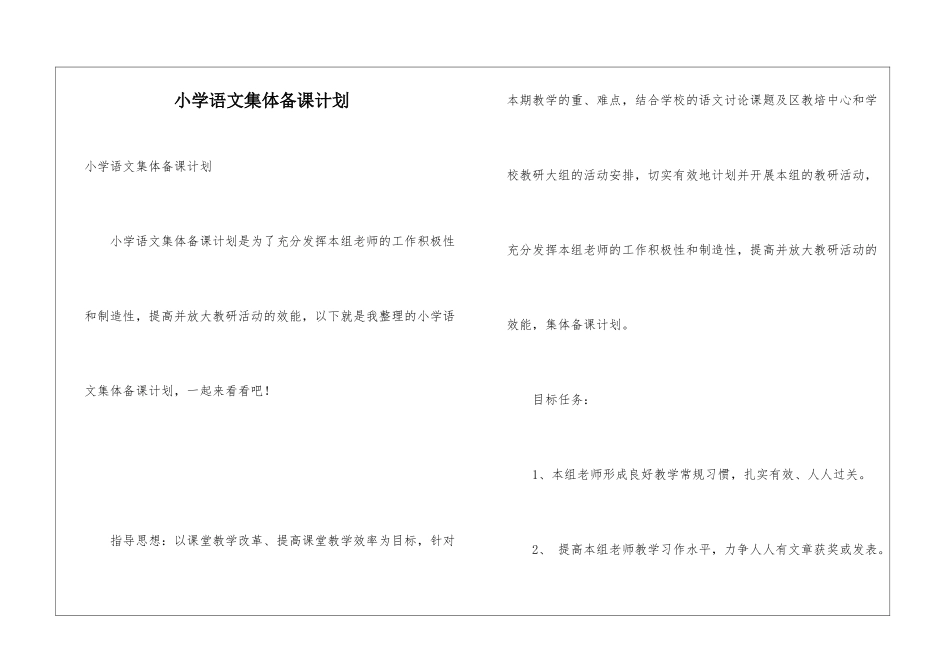 小学语文集体备课计划

小学语文集体备课计划

小学语文集体备课计划是为了充分发挥本组老师的工作积极性和制造性，提高并放大教研活动的效能，以下就是我整理的小学语文集体备课计划，一起来看看吧！

指导思想：以课堂教学改革、提高课堂教学效率为目标，针对本期教学的重、难点，结合学校的语文讨论课题及区教培中心和学校教研大组的活动安排，切实有效地计划并开展本组的教研活动，充分发挥本组老师的工作积极性和制造性，提高并放大教研活动的效能，集体备课计划。

目标任务：

1、本组老师形成良好教学常规习惯，扎实有效、人人过关。

2、 提高本组老师教学习作水平，力争人人有文章获奖或发表。